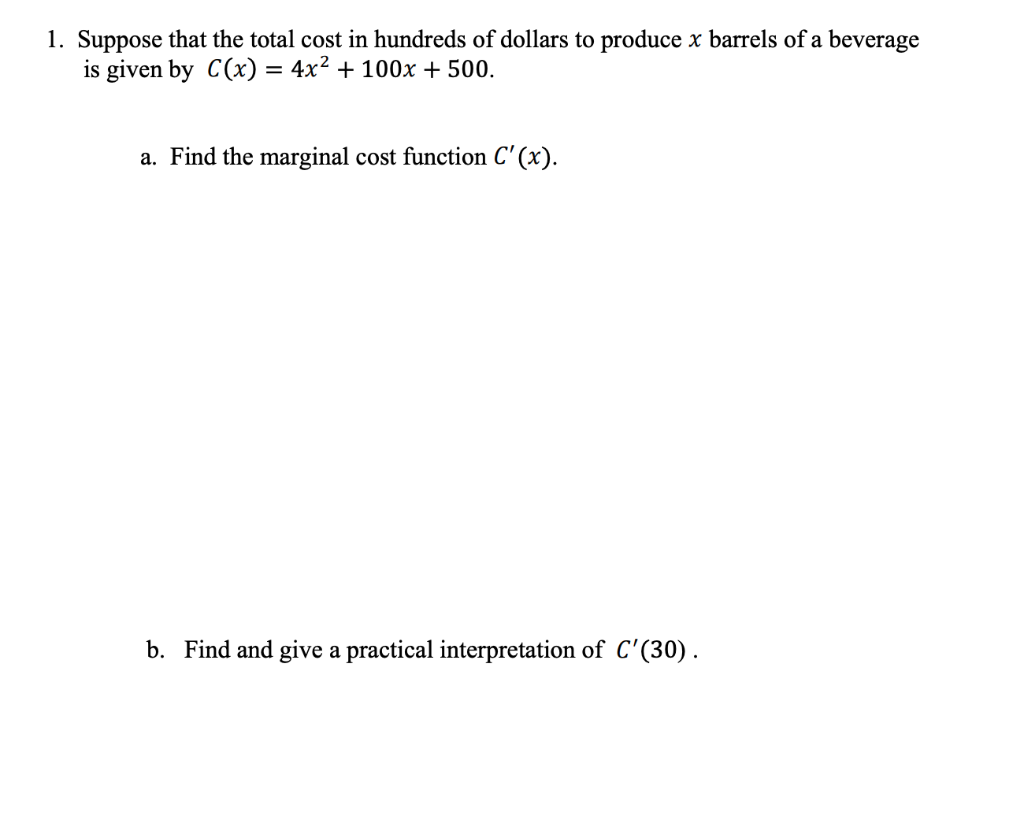 1. Suppose that the total cost in hundreds of dollars to produce $x$ barrels of a beverage is given by $C(x) = 4x^2 + 100x + 500$.

a. Find the marginal cost function $C'(x)$.

b. Find and give a practical interpretation of $C'(30)$ .